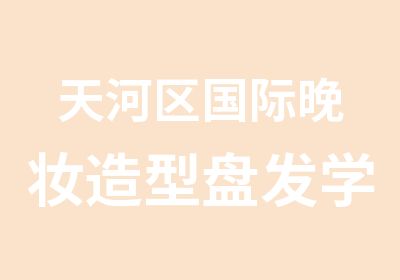 天河区国际晚
妆造型盘发学